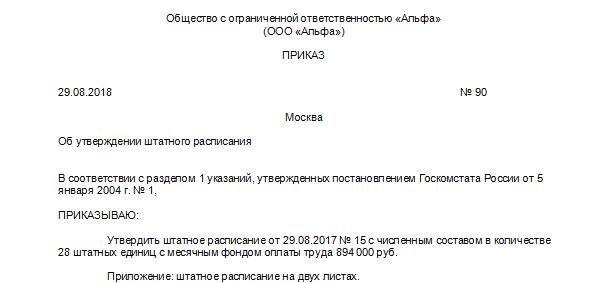 Общество с ограниченной ответственностью «Альфа»
(ООО «Альфа»)

ПРИКАЗ

29.08.2018

№ 90

Москва

Об утверждении штатного расписания

В соответствии с разделом 1 указаний, утвержденных постановлением Госкомстата России от 5 января 2004 г. № 1,

ПРИКАЗЫВАЮ:

Утвердить штатное расписание от 29.08.2017 № 15 с численным составом в количестве 28 штатных единиц с месячным фондом оплаты труда 894 000 руб.

Приложение: штатное расписание на двух листах.